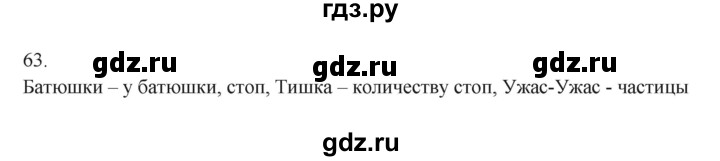 гдз.ру

63. gdz.ru gdz.ru gdz.ru

Батюшки – у батюшки, стоп, Тишка – количеству стоп, Ужас-Ужас - частицы

gdz.ru